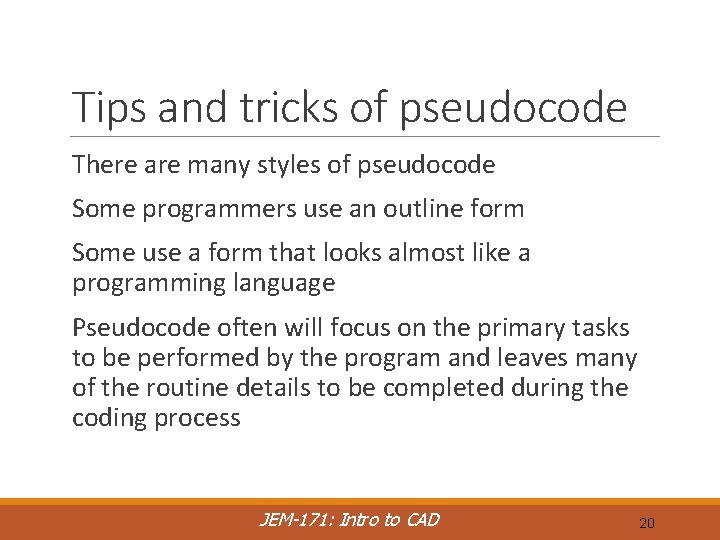 Tips and tricks of pseudocode

There are many styles of pseudocode

Some programmers use an outline form

Some use a form that looks almost like a programming language

Pseudocode often will focus on the primary tasks to be performed by the program and leaves many of the routine details to be completed during the coding process

JEM-171: Intro to CAD

20